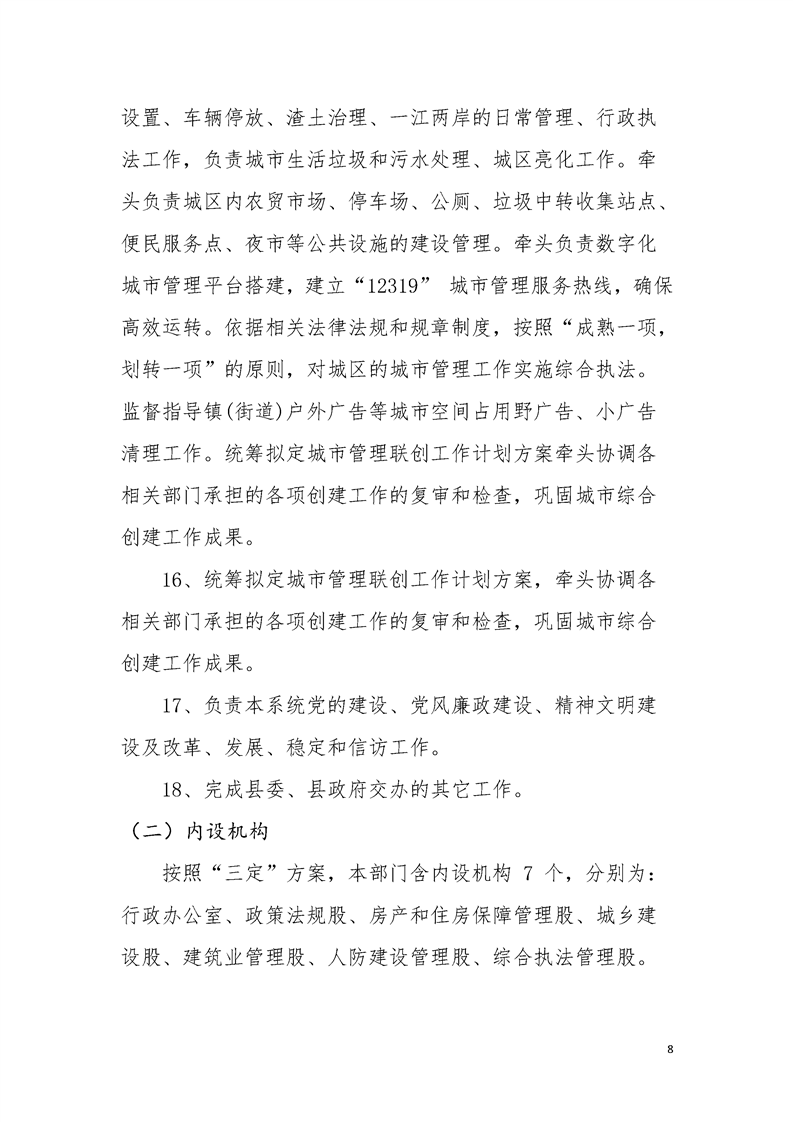 设置、车辆停放、渣土治理、一江两岸的日常管理、行政执法工作，负责城市生活垃圾和污水处理、城区亮化工作。牵头负责城区内农贸市场、停车场、公厕、垃圾中转收集站点、便民服务点、夜市等公共设施的建设管理。牵头负责数字化城市管理平台搭建，建立“12319” 城市管理服务热线，确保高效运转。依据相关法律法规和规章制度，按照“成熟一项，划转一项”的原则，对城区的城市管理工作实施综合执法。监督指导镇(街道)户外广告等城市空间占用野广告、小广告清理工作。统筹拟定城市管理联创工作计划方案牵头协调各相关部门承担的各项创建工作的复审和检查，巩固城市综合创建工作成果。

16、统筹拟定城市管理联创工作计划方案，牵头协调各相关部门承担的各项创建工作的复审和检查，巩固城市综合创建工作成果。

17、负责本系统党的建设、党风廉政建设、精神文明建设及改革、发展、稳定和信访工作。

18、完成县委、县政府交办的其它工作。

（二）内设机构

按照“三定”方案，本部门含内设机构 7 个，分别为：行政办公室、政策法规股、房产和住房保障管理股、城乡建设股、建筑业管理股、人防建设管理股、综合执法管理股。

8